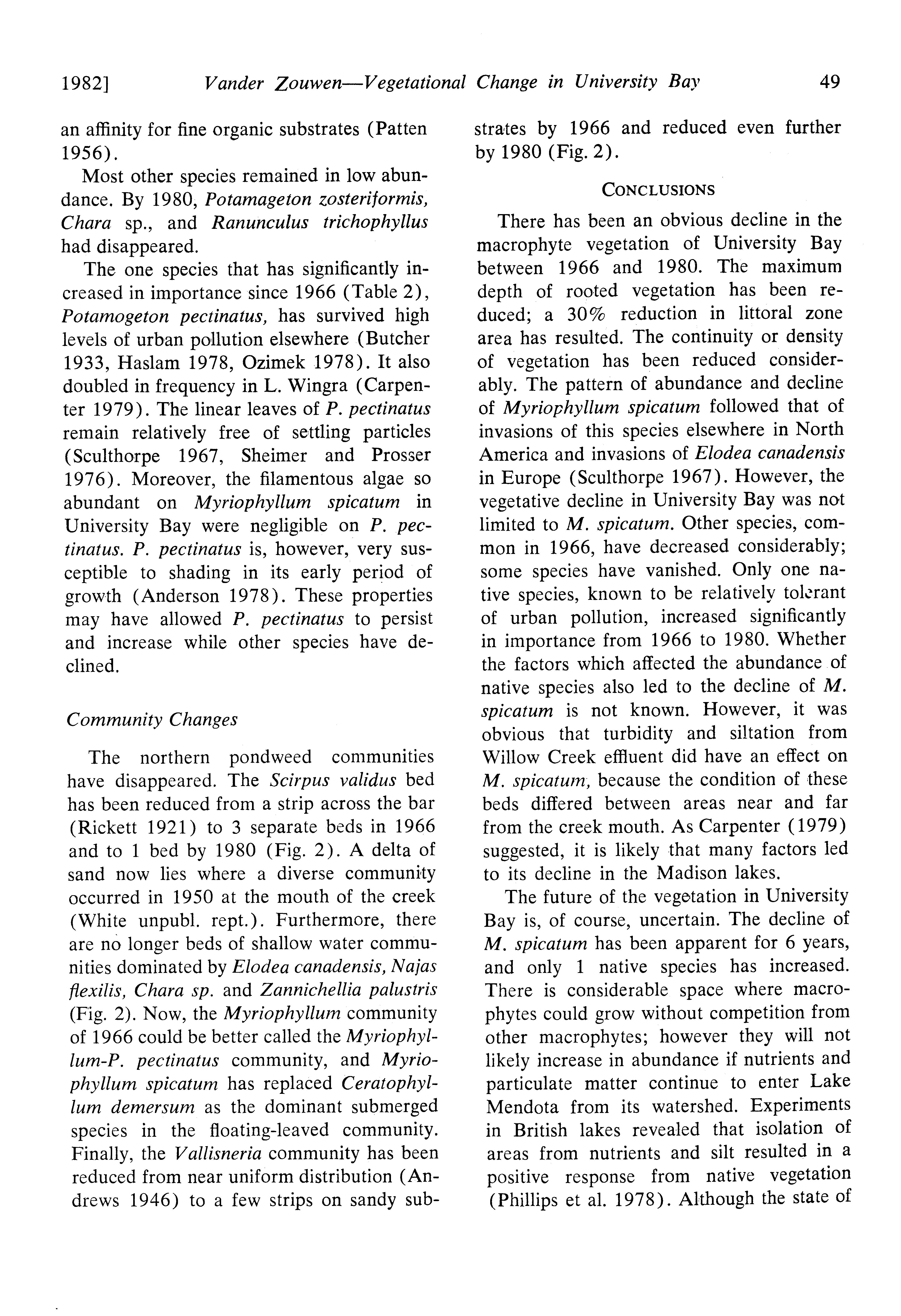 1982] Vander Zouwen—Vegetational Change in University Bay 49

an affinity for fine organic substrates (Patten 1956).

Most other species remained in low abundance. By 1980, Potamageton zosteriformis, Chara sp., and Ranunculus trichophyllus had disappeared.

The one species that has significantly increased in importance since 1966 (Table 2), Potamogeton pectinatus, has survived high levels of urban pollution elsewhere (Butcher 1933, Haslam 1978, Ozimek 1978). It also doubled in frequency in L. Wingra (Carpenter 1979). The linear leaves of P. pectinatus remain relatively free of settling particles (Sculthorpe 1967, Sheimer and Prosser 1976). Moreover, the filamentous algae so abundant on Myriophyllum spicatum in University Bay were negligible on P. pectinatus. P. pectinatus is, however, very susceptible to shading in its early period of growth (Anderson 1978). These properties may have allowed P. pectinatus to persist and increase while other species have declined.

Community Changes

The northern pondweed communities have disappeared. The Scirpus validus bed has been reduced from a strip across the bar (Rickett 1921) to 3 separate beds in 1966 and to 1 bed by 1980 (Fig. 2). A delta of sand now lies where a diverse community occurred in 1950 at the mouth of the creek (White unpubl. rept.). Furthermore, there are no longer beds of shallow water communities dominated by Elodea canadensis, Najas flexilis, Chara sp. and Zannichellia palustris (Fig. 2). Now, the Myriophyllum community of 1966 could be better called the Myriophyllum-P. pectinatus community, and Myriophyllum spicatum has replaced Ceratophyllum demersum as the dominant submerged species in the floating-leaved community. Finally, the Vallisneria community has been reduced from near uniform distribution (Andrews 1946) to a few strips on sandy substrates by 1966 and reduced even further by 1980 (Fig. 2).

CONCLUSIONS

There has been an obvious decline in the macrophyte vegetation of University Bay between 1966 and 1980. The maximum depth of rooted vegetation has been reduced; a 30% reduction in littoral zone area has resulted. The continuity or density of vegetation has been reduced considerably. The pattern of abundance and decline of Myriophyllum spicatum followed that of invasions of this species elsewhere in North America and invasions of Elodea canadensis in Europe (Sculthorpe 1967). However, the vegetative decline in University Bay was not limited to M. spicatum. Other species, common in 1966, have decreased considerably; some species have vanished. Only one native species, known to be relatively tolerant of urban pollution, increased significantly in importance from 1966 to 1980. Whether the factors which affected the abundance of native species also led to the decline of M. spicatum is not known. However, it was obvious that turbidity and siltation from Willow Creek effluent did have an effect on M. spicatum, because the condition of these beds differed between areas near and far from the creek mouth. As Carpenter (1979) suggested, it is likely that many factors led to its decline in the Madison lakes.

The future of the vegetation in University Bay is, of course, uncertain. The decline of M. spicatum has been apparent for 6 years, and only 1 native species has increased. There is considerable space where macrophytes could grow without competition from other macrophytes; however they will not likely increase in abundance if nutrients and particulate matter continue to enter Lake Mendota from its watershed. Experiments in British lakes revealed that isolation of areas from nutrients and silt resulted in a positive response from native vegetation (Phillips et al. 1978). Although the state of